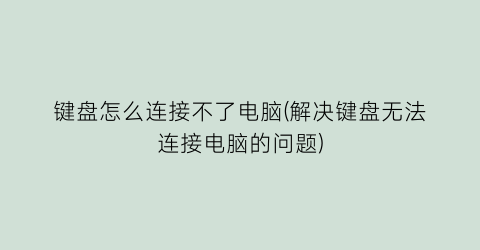 键盘怎么连接不了电脑(解决键盘无法连接电脑的问题)